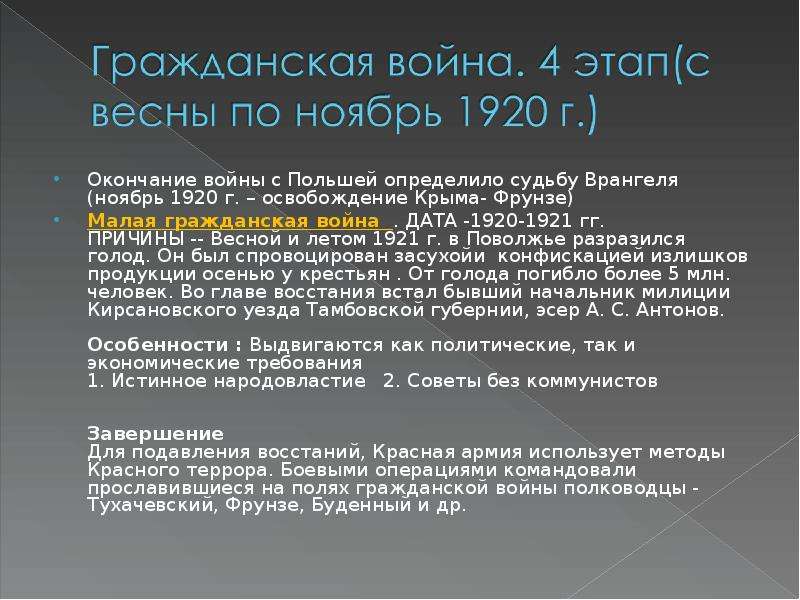 Гражданская война. 4 этап(с весны по ноябрь 1920 г.)

• Окончание войны с Польшей определило судьбу Врангеля (ноябрь 1920 г. – освобождение Крыма- Фрунзе)

• Малая гражданская война . ДАТА -1920-1921 гг. ПРИЧИНЫ -- Весной и летом 1921 г. в Поволжье разразился голод. Он был спровоцирован засухойи конфискацией излишков продукции осенью у крестьян . От голода погибло более 5 млн. человек. Во главе восстания встал бывший начальник милиции Кирсановского уезда Тамбовской губернии, эсер А. С. Антонов.

Особенности : Выдвигаются как политические, так и экономические требования
1. Истинное народовластие 2. Советы без коммунистов

Завершение
Для подавления восстаний, Красная армия использует методы Красного террора. Боевыми операциями командовали прославившиеся на полях гражданской войны полководцы - Тухачевский, Фрунзе, Буденный и др.